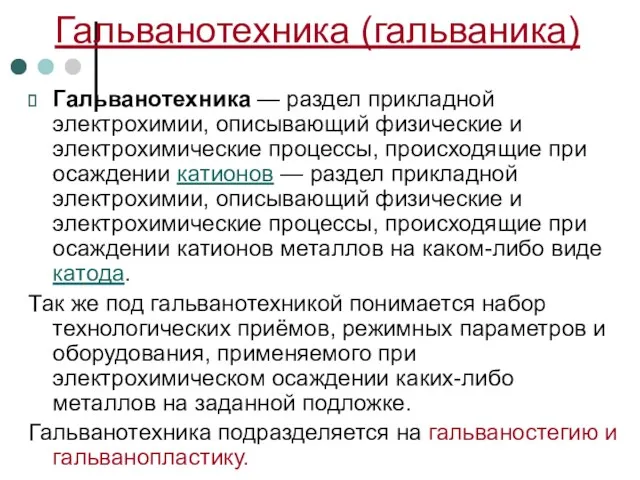 Гальванотехника (гальваника)

Гальванотехника — раздел прикладной электрохимии, описывающий физические и электрохимические процессы, происходящие при осаждении катионов — раздел прикладной электрохимии, описывающий физические и электрохимические процессы, происходящие при осаждении катионов металлов на каком-либо виде катода.

Так же под гальванотехникой понимается набор технологических приёмов, режимных параметров и оборудования, применяемого при электрохимическом осаждении каких-либо металлов на заданной подложке.

Гальванотехника подразделяется на гальваностегию и гальванопластику.